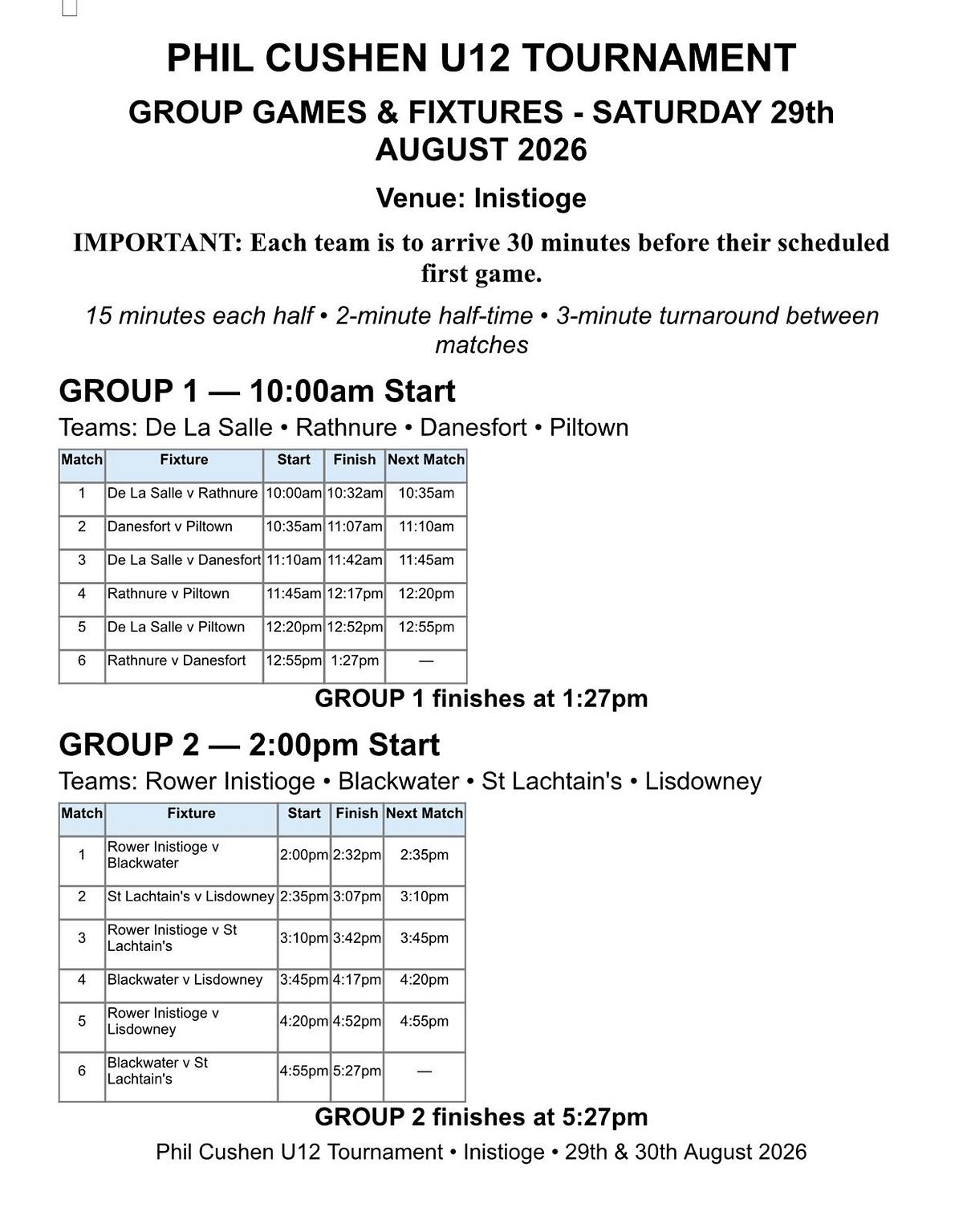 PHIL CUSHEN U12 TOURNAMENT

GROUP GAMES & FIXTURES - SATURDAY 29th AUGUST 2026

Venue: Inistioge

IMPORTANT: Each team is to arrive 30 minutes before their scheduled first game.

15 minutes each half • 2-minute half-time • 3-minute turnaround between matches

GROUP 1 — 10:00am Start

Teams: De La Salle • Rathnure • Danesfort • Piltown

| Match | Fixture | Start | Finish | Next Match |
|---|---|---|---|---|
| 1 | De La Salle v Rathnure | 10:00am | 10:32am | 10:35am |
| 2 | Danesfort v Piltown | 10:35am | 11:07am | 11:10am |
| 3 | De La Salle v Danesfort | 11:10am | 11:42am | 11:45am |
| 4 | Rathnure v Piltown | 11:45am | 12:17pm | 12:20pm |
| 5 | De La Salle v Piltown | 12:20pm | 12:52pm | 12:55pm |
| 6 | Rathnure v Danesfort | 12:55pm | 1:27pm | — |

GROUP 1 finishes at 1:27pm

GROUP 2 — 2:00pm Start

Teams: Rower Inistioge • Blackwater • St Lachtain's • Lisdowney

| Match | Fixture | Start | Finish | Next Match |
|---|---|---|---|---|
| 1 | Rower Inistioge v Blackwater | 2:00pm | 2:32pm | 2:35pm |
| 2 | St Lachtain's v Lisdowney | 2:35pm | 3:07pm | 3:10pm |
| 3 | Rower Inistioge v St Lachtain's | 3:10pm | 3:42pm | 3:45pm |
| 4 | Blackwater v Lisdowney | 3:45pm | 4:17pm | 4:20pm |
| 5 | Rower Inistioge v Lisdowney | 4:20pm | 4:52pm | 4:55pm |
| 6 | Blackwater v St Lachtain's | 4:55pm | 5:27pm | — |

GROUP 2 finishes at 5:27pm

Phil Cushen U12 Tournament • Inistioge • 29th & 30th August 2026